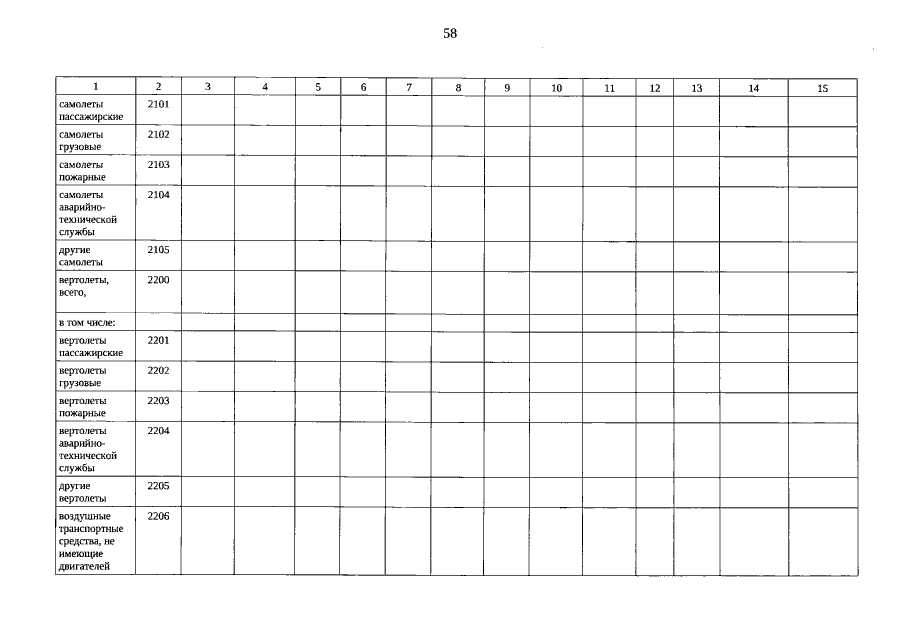 58

| 1 | 2 | 3 | 4 | 5 | 6 | 7 | 8 | 9 | 10 | 11 | 12 | 13 | 14 | 15 |
|---|---|---|---|---|---|---|---|---|---|---|---|---|---|---|
| самолеты пассажирские | 2101 | | | | | | | | | | | | | |
| самолеты грузовые | 2102 | | | | | | | | | | | | | |
| самолеты пожарные | 2103 | | | | | | | | | | | | | |
| самолеты аварийно-технической службы | 2104 | | | | | | | | | | | | | |
| другие самолеты | 2105 | | | | | | | | | | | | | |
| вертолеты, всего, | 2200 | | | | | | | | | | | | | |
| в том числе: | | | | | | | | | | | | | | |
| вертолеты пассажирские | 2201 | | | | | | | | | | | | | |
| вертолеты грузовые | 2202 | | | | | | | | | | | | | |
| вертолеты пожарные | 2203 | | | | | | | | | | | | | |
| вертолеты аварийно-технической службы | 2204 | | | | | | | | | | | | | |
| другие вертолеты | 2205 | | | | | | | | | | | | | |
| воздушные транспортные средства, не имеющие двигателей | 2206 | | | | | | | | | | | | | |